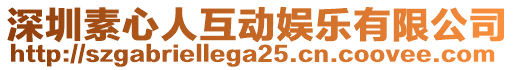 深圳素心人互动娱乐有限公司
http://szgabriellega25.cn.coovee.com